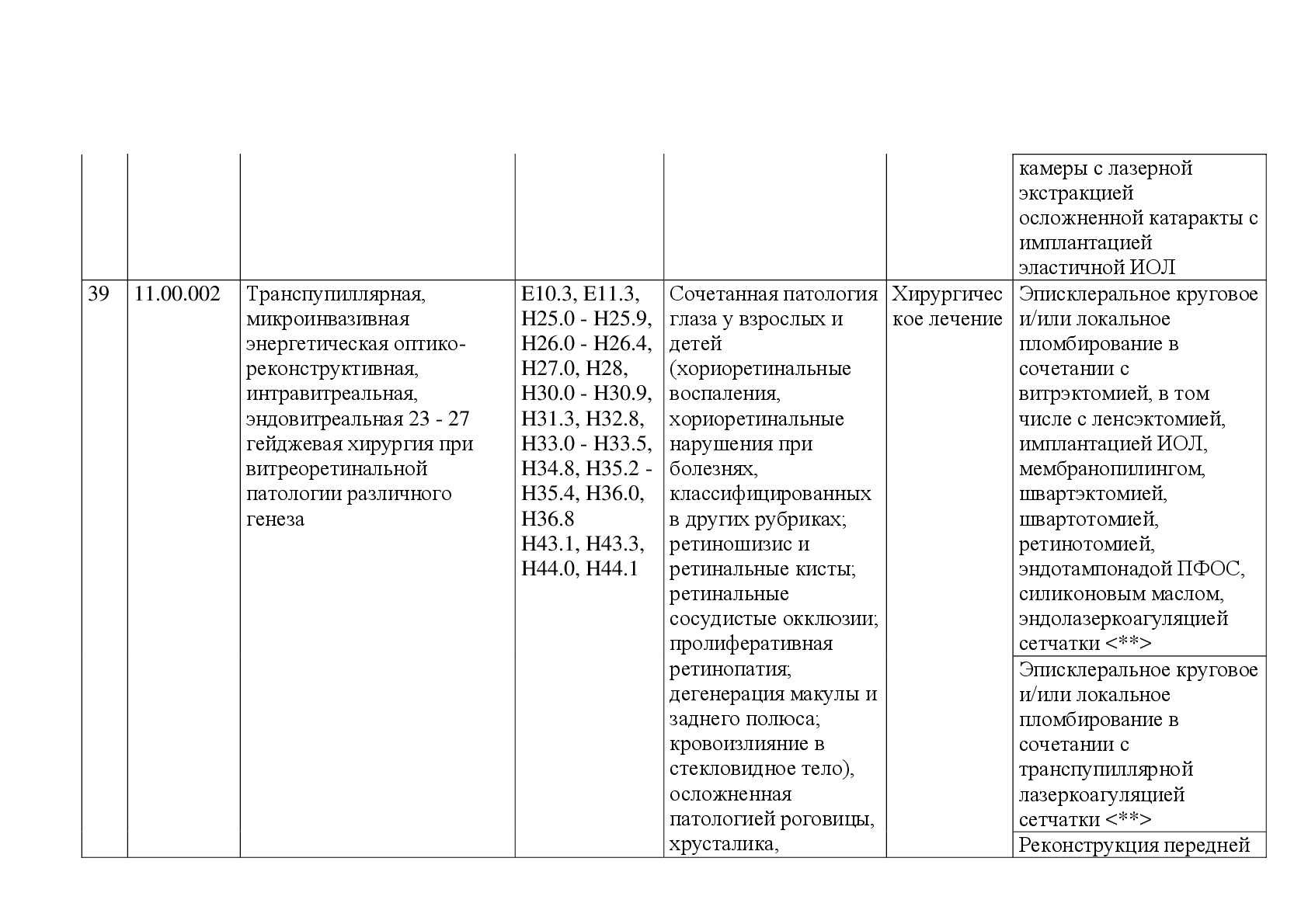 |  |  |  |  |  |  | камеры с лазерной экстракцией осложненной катаракты с имплантацией эластичной ИОЛ |
|---|---|---|---|---|---|---|
| 39 | 11.00.002 | Транспупиллярная, микроинвазивная энергетическая оптико-реконструктивная, интравитреальная, эндовитреальная 23 - 27 гейджевая хирургия при витреоретинальной патологии различного генеза | E10.3, E11.3, H25.0 - H25.9, H26.0 - H26.4, H27.0, H28, H30.0 - H30.9, H31.3, H32.8, H33.0 - H33.5, H34.8, H35.2 - H35.4, H36.0, H36.8 H43.1, H43.3, H44.0, H44.1 | Сочетанная патология глаза у взрослых и детей (хориоретинальные воспаления, хориоретинальные нарушения при болезнях, классифицированных в других рубриках; ретиношизис и ретинальные кисты; ретинальные сосудистые окклюзии; пролиферативная ретинопатия; дегенерация макулы и заднего полюса; кровоизлияние в стекловидное тело), осложненная патологией роговицы, хрусталика, | Хирургическое лечение | Эписклеральное круговое и/или локальное пломбирование в сочетании с витрэктомией, в том числе с ленсэктомией, имплантацией ИОЛ, мембранопилингом, швартэктомией, швартотомией, ретинотомией, эндотампонадой ПФОС, силиконовым маслом, эндолазеркоагуляцией сетчатки <**> |
|  |  |  |  |  |  | Эписклеральное круговое и/или локальное пломбирование в сочетании с транспупиллярной лазеркоагуляцией сетчатки <**> |
|  |  |  |  |  |  | Реконструкция передней |